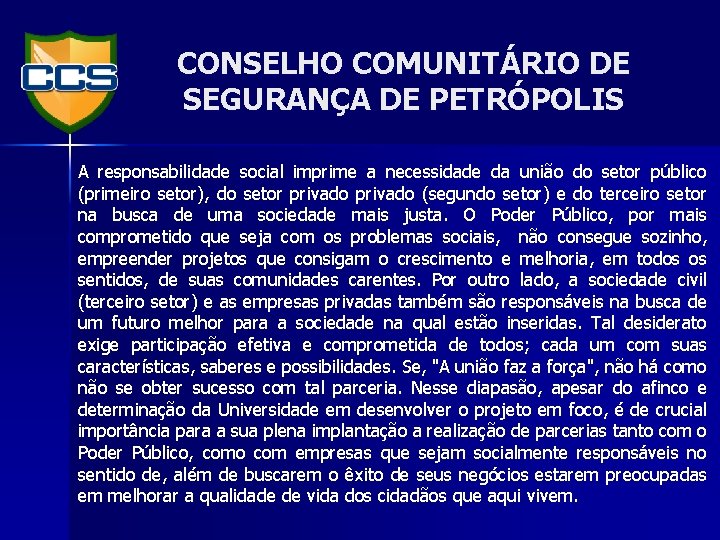 CCS

CONSELHO COMUNITÁRIO DE SEGURANÇA DE PETRÓPOLIS

A responsabilidade social imprime a necessidade da união do setor público (primeiro setor), do setor privado privado (segundo setor) e do terceiro setor na busca de uma sociedade mais justa. O Poder Público, por mais comprometido que seja com os problemas sociais, não consegue sozinho, empreender projetos que consigam o crescimento e melhoria, em todos os sentidos, de suas comunidades carentes. Por outro lado, a sociedade civil (terceiro setor) e as empresas privadas também são responsáveis na busca de um futuro melhor para a sociedade na qual estão inseridas. Tal desiderato exige participação efetiva e comprometida de todos; cada um com suas características, saberes e possibilidades. Se, "A união faz a força", não há como não se obter sucesso com tal parceria. Nesse diapasão, apesar do afinco e determinação da Universidade em desenvolver o projeto em foco, é de crucial importância para a sua plena implantação a realização de parcerias tanto com o Poder Público, como com empresas que sejam socialmente responsáveis no sentido de, além de buscarem o êxito de seus negócios estarem preocupadas em melhorar a qualidade de vida dos cidadãos que aqui vivem.